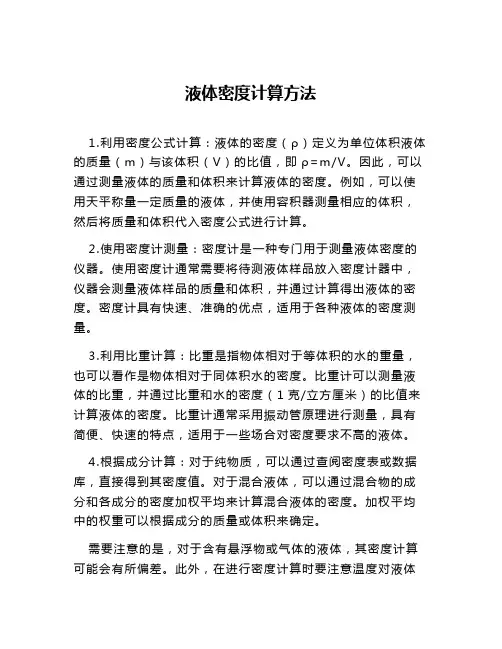 液体密度计算方法

1.利用密度公式计算：液体的密度（ρ）定义为单位体积液体的质量（m）与该体积（V）的比值，即 ρ=m/V。因此，可以通过测量液体的质量和体积来计算液体的密度。例如，可以使用天平称量一定质量的液体，并使用容积器测量相应的体积，然后将质量和体积代入密度公式进行计算。

2.使用密度计测量：密度计是一种专门用于测量液体密度的仪器。使用密度计通常需要将待测液体样品放入密度计器中，仪器会测量液体样品的质量和体积，并通过计算得出液体的密度。密度计具有快速、准确的优点，适用于各种液体的密度测量。

3.利用比重计算：比重是指物体相对于等体积的水的重量，也可以看作是物体相对于同体积水的密度。比重计可以测量液体的比重，并通过比重和水的密度（1 克/立方厘米）的比值来计算液体的密度。比重计通常采用振动管原理进行测量，具有简便、快速的特点，适用于一些场合对密度要求不高的液体。

4.根据成分计算：对于纯物质，可以通过查阅密度表或数据库，直接得到其密度值。对于混合液体，可以通过混合物的成分和各成分的密度加权平均来计算混合液体的密度。加权平均中的权重可以根据成分的质量或体积来确定。

需要注意的是，对于含有悬浮物或气体的液体，其密度计算可能会有所偏差。此外，在进行密度计算时要注意温度对液体